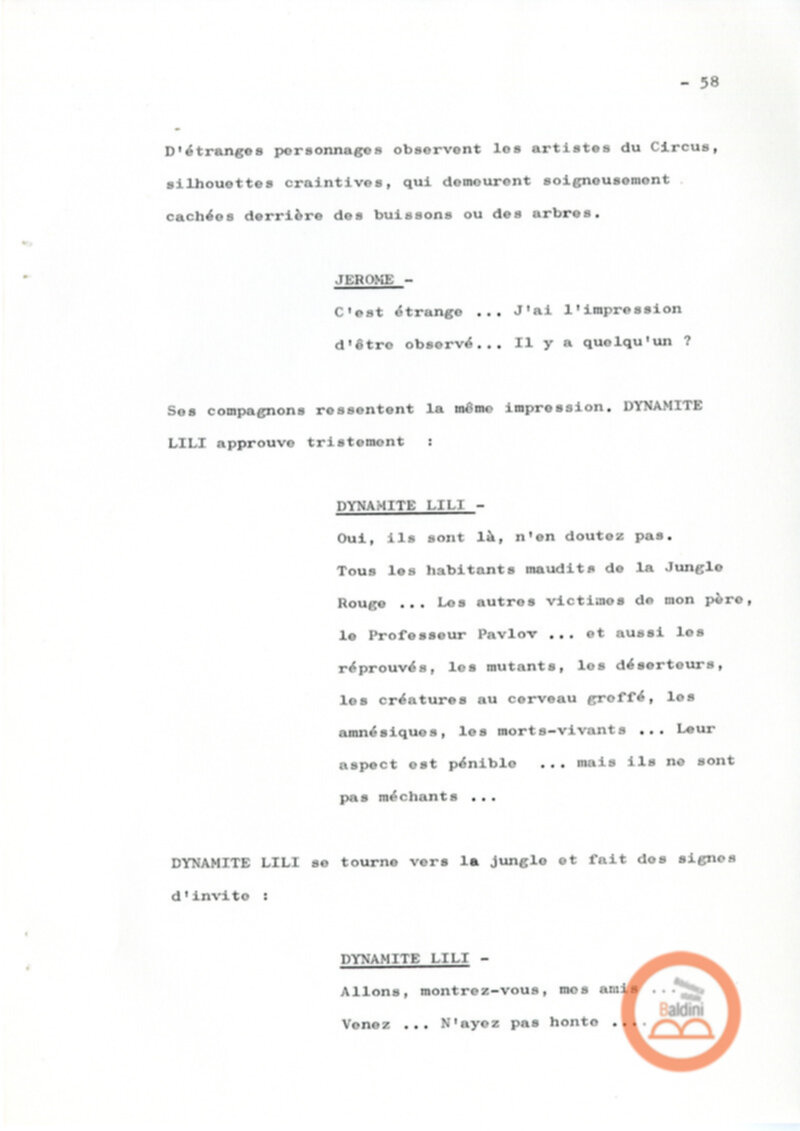 - 58

D'étranges personnages observent les artistes du Circus, silhouettes craintives, qui demeurent soigneusement cachées derrière des buissons ou des arbres.

JEROME -

C'est étrange ... J'ai l'impression d'être observé... Il y a quelqu'un ?

Ses compagnons ressentent la même impression. DYNAMITE LILI approuve tristement :

DYNAMITE LILI -

Oui, ils sont là, n'en doutez pas. Tous les habitants maudits de la Jungle Rouge ... Les autres victimes de mon père, le Professeur Pavlov ... et aussi les réprouvés, les mutants, les déserteurs, les créatures au cerveau greffé, les amnésiques, les morts-vivants ... Leur aspect est pénible ... mais ils ne sont pas méchants ...

DYNAMITE LILI se tourne vers la jungle et fait des signes d'invite :

DYNAMITE LILI -

Allons, montrez-vous, mes amis ...

Venez ... N'ayez pas honte ...

Baldini